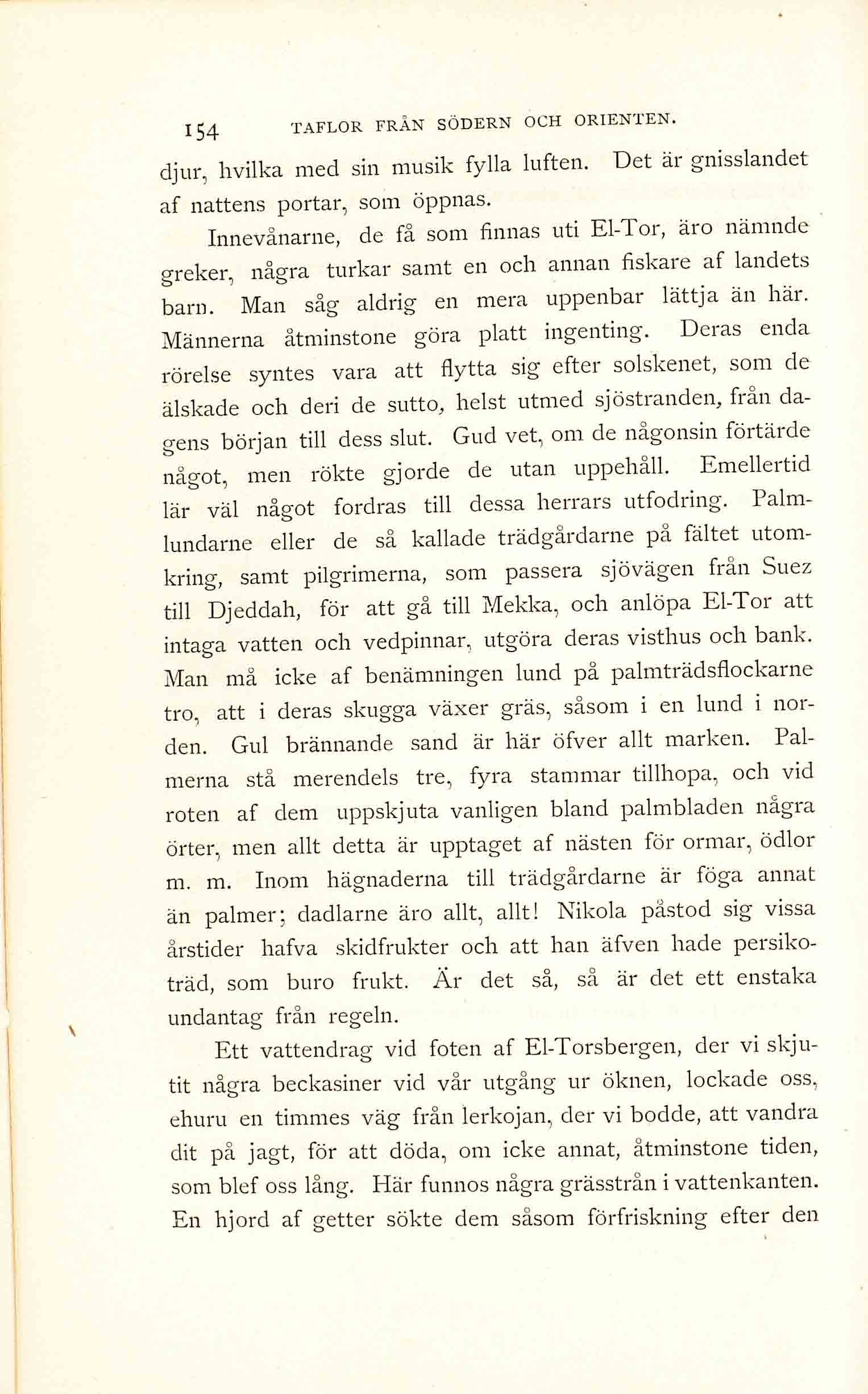 154 TAFLOR FRÅN SÖDERN OCH ORIENTEN.

djur, hvilka med sin musik fylla luften. Det är gnisslandet af nattens portar, som öppnas.

Innevånarne, de få som finnas uti El-Tor, äro nämnde greker, några turkar samt en och annan fiskare af landets barn. Man såg aldrig en mera uppenbar lättja än här. Männerna åtminstone göra platt ingenting. Deras enda rörelse syntes vara att flytta sig efter solskenet, som de älskade och deri de sutto, helst utmed sjöstranden, från dagens början till dess slut. Gud vet, om de någonsin förtärde något, men rökte gjorde de utan uppehåll. Emellertid lär väl något fordras till dessa herrars utfodring. Palmlundarne eller de så kallade trädgårdarne på fältet utomkring, samt pilgrimerna, som passera sjövägen från Suez till Djeddah, för att gå till Mekka, och anlöpa El-Tor att intaga vatten och vedpinnar, utgöra deras visthus och bank. Man må icke af benämningen lund på palmträdsflockarne tro, att i deras skugga växer gräs, såsom i en lund i norden. Gul brännande sand är här öfver allt marken. Palmerna stå merendels tre, fyra stammar tillhopa, och vid roten af dem uppskjuta vanligen bland palmbladen några örter, men allt detta är upptaget af nästen för ormar, ödlor m. m. Inom hägnaderna till trädgårdarne är föga annat än palmer; dadlarne äro allt, allt! Nikola påstod sig vissa årstider hafva skidfrukter och att han äfven hade persikoträd, som buro frukt. Är det så, så är det ett enstaka undantag från regeln.

Ett vattendrag vid foten af El-Torsbergen, der vi skjutit några beckasiner vid vår utgång ur öknen, lockade oss, ehuru en timmes väg från lerkojan, der vi bodde, att vandra dit på jagt, för att döda, om icke annat, åtminstone tiden, som blef oss lång. Här funnos några grässtrån i vattenkanten. En hjord af getter sökte dem såsom förfriskning efter den